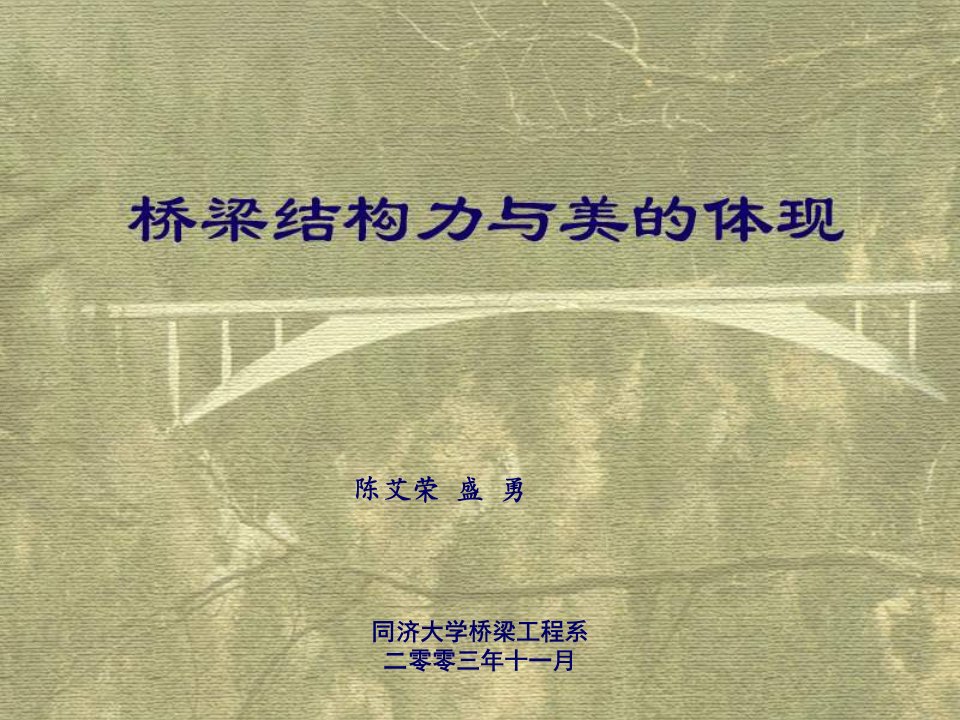 桥梁结构力与美的体现

陈艾荣 盛 勇

同济大学桥梁工程系
二零零三年十一月